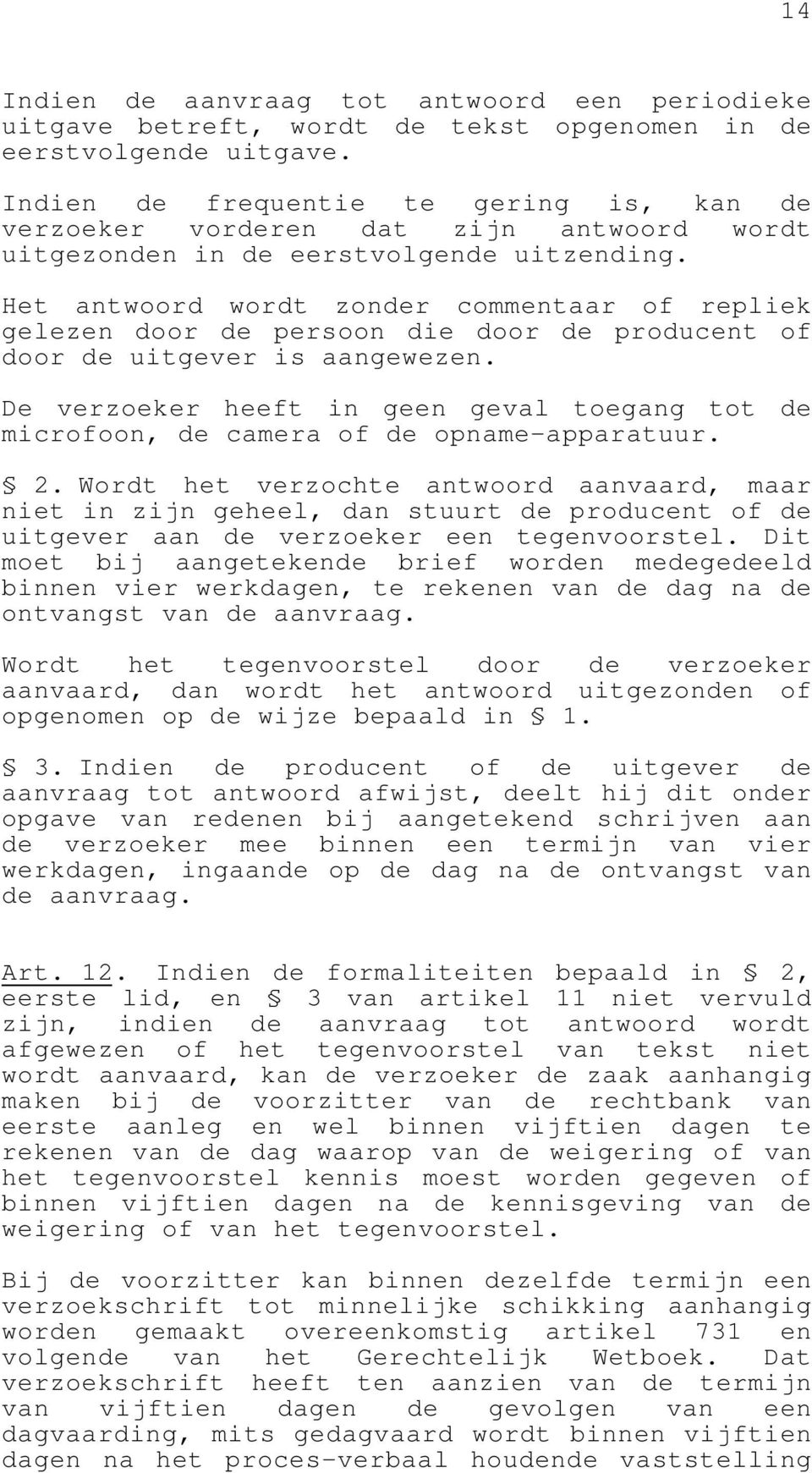 14

Indien de aanvraag tot antwoord een periodieke uitgave betreft, wordt de tekst opgenomen in de eerstvolgende uitgave.

Indien de frequentie te gering is, kan de verzoeker vorderen dat zijn antwoord wordt uitgezonden in de eerstvolgende uitzending.

Het antwoord wordt zonder commentaar of repliek gelezen door de persoon die door de producent of door de uitgever is aangewezen.

De verzoeker heeft in geen geval toegang tot de microfoon, de camera of de opname-apparatuur.

§ 2. Wordt het verzochte antwoord aanvaard, maar niet in zijn geheel, dan stuurt de producent of de uitgever aan de verzoeker een tegenvoorstel. Dit moet bij aangetekende brief worden medegedeeld binnen vier werkdagen, te rekenen van de dag na de ontvangst van de aanvraag.

Wordt het tegenvoorstel door de verzoeker aanvaard, dan wordt het antwoord uitgezonden of opgenomen op de wijze bepaald in § 1.

§ 3. Indien de producent of de uitgever de aanvraag tot antwoord afwijst, deelt hij dit onder opgave van redenen bij aangetekend schrijven aan de verzoeker mee binnen een termijn van vier werkdagen, ingaande op de dag na de ontvangst van de aanvraag.

Art. 12. Indien de formaliteiten bepaald in § 2, eerste lid, en § 3 van artikel 11 niet vervuld zijn, indien de aanvraag tot antwoord wordt afgewezen of het tegenvoorstel van tekst niet wordt aanvaard, kan de verzoeker de zaak aanhangig maken bij de voorzitter van de rechtbank van eerste aanleg en wel binnen vijftien dagen te rekenen van de dag waarop van de weigering of van het tegenvoorstel kennis moest worden gegeven of binnen vijftien dagen na de kennisgeving van de weigering of van het tegenvoorstel.

Bij de voorzitter kan binnen dezelfde termijn een verzoekschrift tot minnelijke schikking aanhangig worden gemaakt overeenkomstig artikel 731 en volgende van het Gerechtelijk Wetboek. Dat verzoekschrift heeft ten aanzien van de termijn van vijftien dagen de gevolgen van een dagvaarding, mits gedagvaard wordt binnen vijftien dagen na het proces-verbaal houdende vaststelling